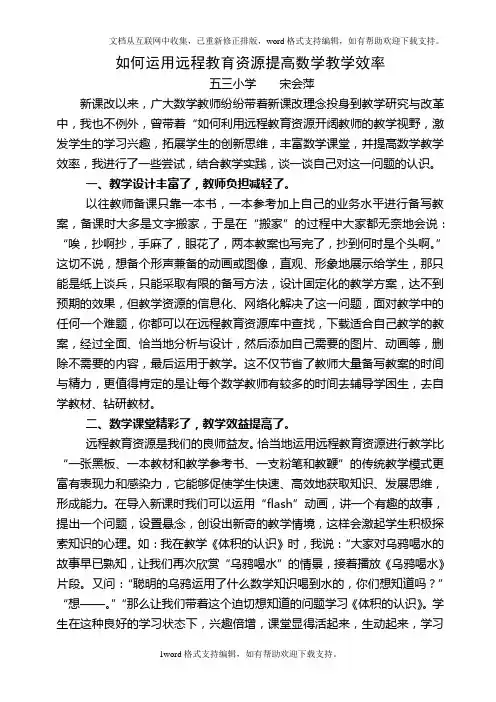 文档从互联网中收集，已重新修正排版，word 格式支持编辑，如有帮助欢迎下载支持。

如何运用远程教育资源提高数学教学效率

五三小学　　宋会萍

新课改以来，广大数学教师纷纷带着新课改理念投身到教学研究与改革中，我也不例外，曾带着“如何利用远程教育资源开阔教师的教学视野，激发学生的学习兴趣，拓展学生的创新思维，丰富数学课堂，并提高数学教学效率，我进行了一些尝试，结合教学实践，谈一谈自己对这一问题的认识。

一、教学设计丰富了，教师负担减轻了。

以往教师备课只靠一本书，一本参考加上自己的业务水平进行备写教案，备课时大多是文字搬家，于是在“搬家”的过程中大家都无奈地会说：“唉，抄啊抄，手麻了，眼花了，两本教案也写完了，抄到何时是个头啊。”这切不说，想备个形声兼备的动画或图像，直观、形象地展示给学生，那只能是纸上谈兵，只能采取有限的备写方法，设计固定化的教学方案，达不到预期的效果，但教学资源的信息化、网络化解决了这一问题，面对教学中的任何一个难题，你都可以在远程教育资源库中查找，下载适合自己教学的教案，经过全面、恰当地分析与设计，然后添加自己需要的图片、动画等，删除不需要的内容，最后运用于教学。这不仅节省了教师大量备写教案的时间与精力，更值得肯定的是让每个数学教师有较多的时间去辅导学困生，去自学教材、钻研教材。

二、数学课堂精彩了，教学效益提高了。

远程教育资源是我们的良师益友。恰当地运用远程教育资源进行教学比“一张黑板、一本教材和教学参考书、一支粉笔和教鞭”的传统教学模式更富有表现力和感染力，它能够促使学生快速、高效地获取知识、发展思维，形成能力。在导入新课时我们可以运用“flash”动画，讲一个有趣的故事，提出一个问题，设置悬念，创设出新奇的教学情境，这样会激起学生积极探索知识的心理。如：我在教学《体积的认识》时，我说：“大家对乌鸦喝水的故事早已熟知，让我们再次欣赏“乌鸦喝水”的情景，接着播放《乌鸦喝水》片段。又问：“聪明的乌鸦运用了什么数学知识喝到水的，你们想知道吗？”“想——。”“那么让我们带着这个迫切想知道的问题学习《体积的认识》。学生在这种良好的学习状态下，兴趣倍增，课堂显得活起来，生动起来，学习

1word 格式支持编辑，如有帮助欢迎下载支持。